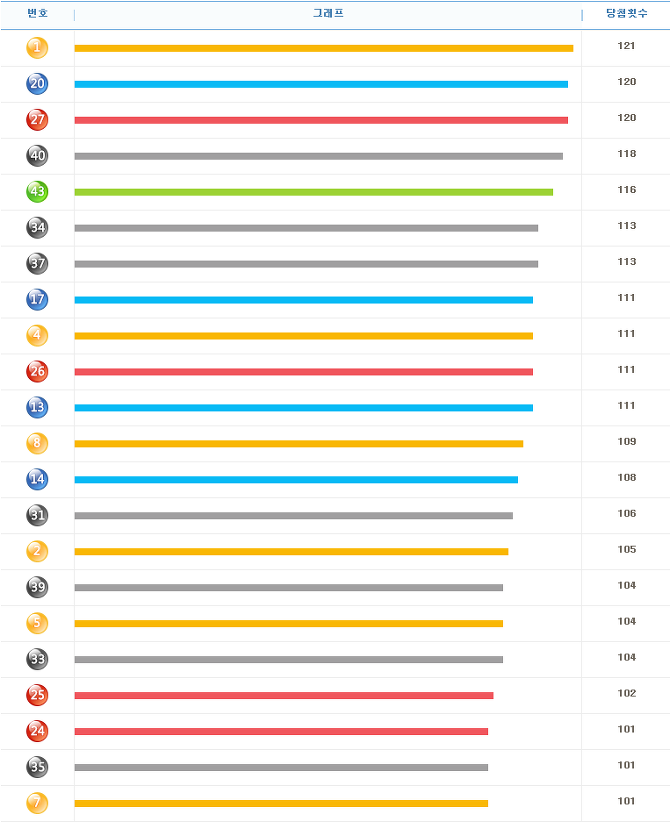 | 번호 | 그래프 | 당첨횟수 |
|---|---|---|
| 1 | | 121 |
| 20 | | 120 |
| 27 | | 120 |
| 40 | | 118 |
| 43 | | 116 |
| 34 | | 113 |
| 37 | | 113 |
| 17 | | 111 |
| 4 | | 111 |
| 26 | | 111 |
| 13 | | 111 |
| 8 | | 109 |
| 14 | | 108 |
| 31 | | 106 |
| 2 | | 105 |
| 39 | | 104 |
| 5 | | 104 |
| 33 | | 104 |
| 25 | | 102 |
| 24 | | 101 |
| 35 | | 101 |
| 7 | | 101 |